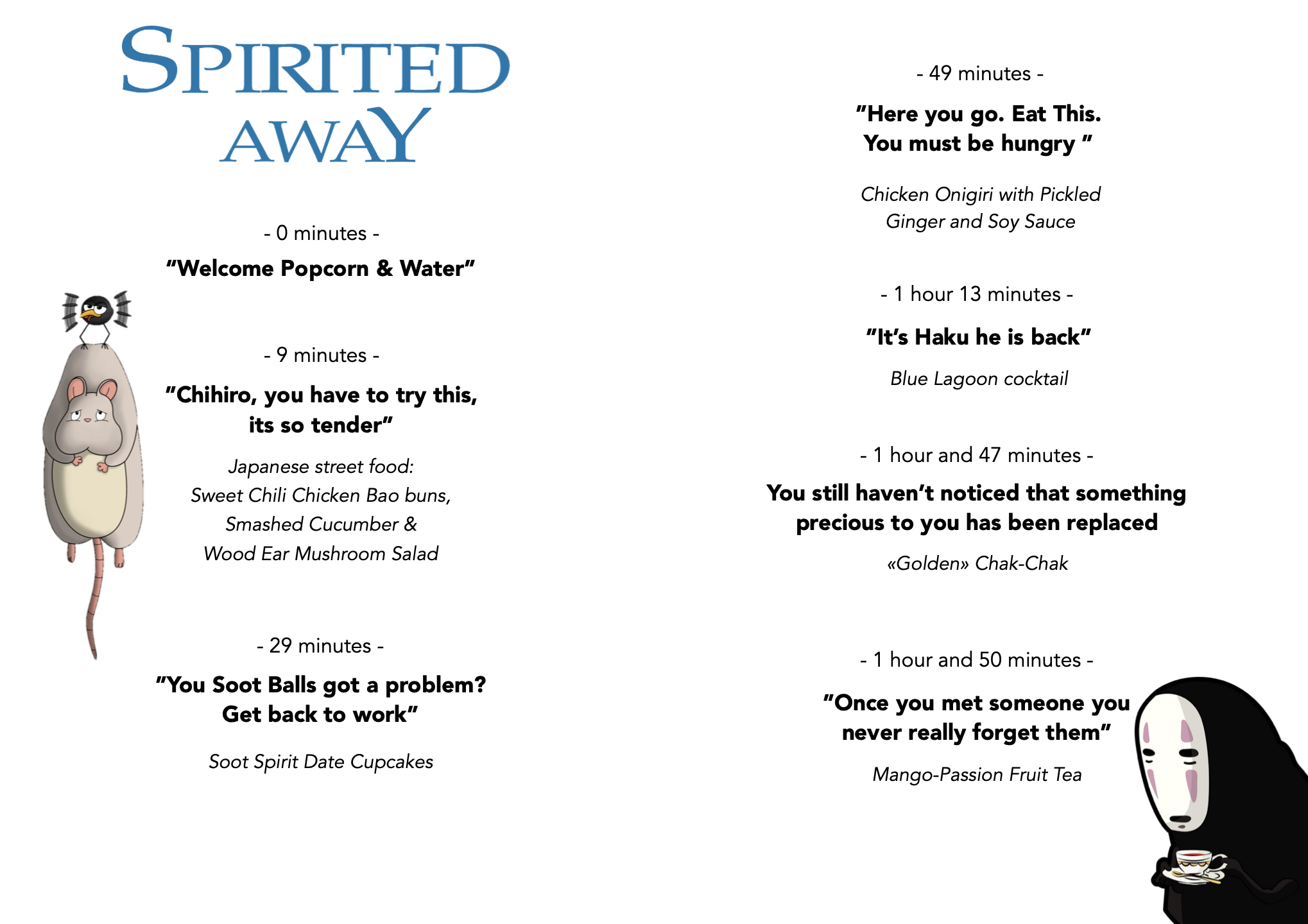 SPIRITED AWAY

- 0 minutes -

"Welcome Popcorn & Water"

- 9 minutes -

"Chihiro, you have to try this, its so tender"

Japanese street food:
Sweet Chili Chicken Bao buns,
Smashed Cucumber &
Wood Ear Mushroom Salad

- 29 minutes -

"You Soot Balls got a problem? Get back to work"

Soot Spirit Date Cupcakes

- 49 minutes -

"Here you go. Eat This. You must be hungry "

Chicken Onigiri with Pickled Ginger and Soy Sauce

- 1 hour 13 minutes -

"It's Haku he is back"

Blue Lagoon cocktail

- 1 hour and 47 minutes -

You still haven't noticed that something precious to you has been replaced

«Golden» Chak-Chak

- 1 hour and 50 minutes -

"Once you met someone you never really forget them"

Mango-Passion Fruit Tea